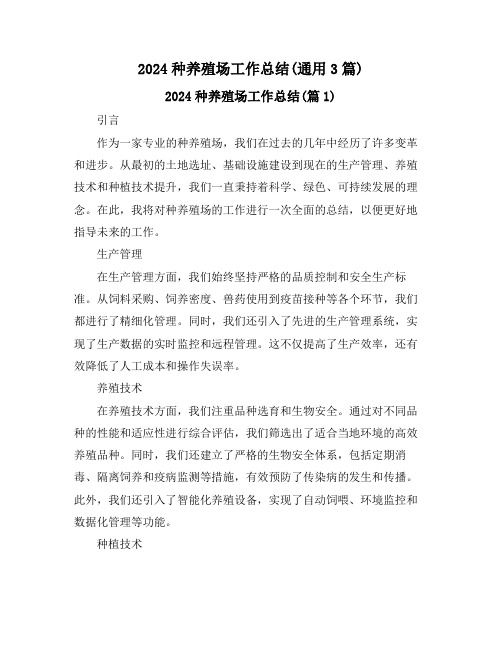 2024 种养殖场工作总结(通用 3 篇)

2024 种养殖场工作总结(篇 1)

引言

作为一家专业的种养殖场，我们在过去的几年中经历了许多变革和进步。从最初的土地选址、基础设施建设到现在的生产管理、养殖技术和种植技术提升，我们一直秉持着科学、绿色、可持续发展的理念。在此，我将对种养殖场的工作进行一次全面的总结，以便更好地指导未来的工作。

生产管理

在生产管理方面，我们始终坚持严格的品质控制和安全生产标准。从饲料采购、饲养密度、兽药使用到疫苗接种等各个环节，我们都进行了精细化管理。同时，我们还引入了先进的生产管理系统，实现了生产数据的实时监控和远程管理。这不仅提高了生产效率，还有效降低了人工成本和操作失误率。

养殖技术

在养殖技术方面，我们注重品种选育和生物安全。通过对不同品种的性能和适应性进行综合评估，我们筛选出了适合当地环境的高效养殖品种。同时，我们还建立了严格的生物安全体系，包括定期消毒、隔离饲养和疫病监测等措施，有效预防了传染病的发生和传播。此外，我们还引入了智能化养殖设备，实现了自动饲喂、环境监控和数据化管理等功能。

种植技术